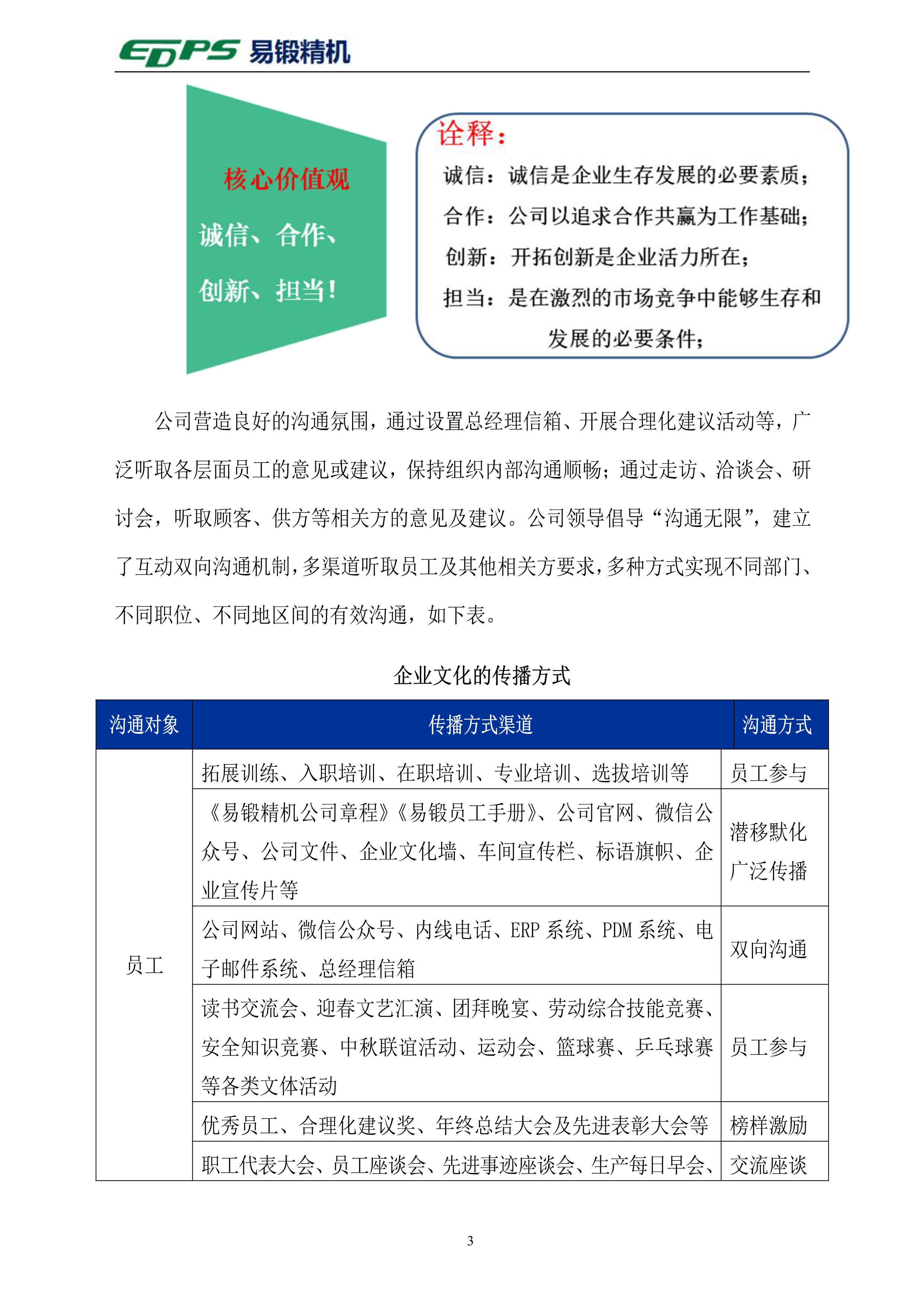 EDPS 易锻精机

核心价值观

诚信、合作、

创新、担当！

诠释：

诚信：诚信是企业生存发展的必要素质；

合作：公司以追求合作共赢为工作基础；

创新：开拓创新是企业活力所在；

担当：是在激烈的市场竞争中能够生存和发展的必要条件；

公司营造良好的沟通氛围，通过设置总经理信箱、开展合理化建议活动等，广泛听取各层面员工的意见或建议，保持组织内部沟通顺畅；通过走访、洽谈会、研讨会，听取顾客、供方等相关方的意见及建议。公司领导倡导“沟通无限”，建立了互动双向沟通机制，多渠道听取员工及其他相关方要求，多种方式实现不同部门、不同职位、不同地区间的有效沟通，如下表。

企业文化的传播方式

| 沟通对象 | 传播方式渠道 | 沟通方式 |
|---|---|---|
| 员工 | 拓展训练、入职培训、在职培训、专业培训、选拔培训等 | 员工参与 |
| | 《易锻精机公司章程》《易锻员工手册》、公司官网、微信公众号、公司文件、企业文化墙、车间宣传栏、标语旗帜、企业宣传片等 | 潜移默化 广泛传播 |
| | 公司网站、微信公众号、内线电话、ERP 系统、PDM 系统、电子邮件系统、总经理信箱 | 双向沟通 |
| | 读书交流会、迎春文艺汇演、团拜晚宴、劳动综合技能竞赛、安全知识竞赛、中秋联谊活动、运动会、篮球赛、乒乓球赛等各类文体活动 | 员工参与 |
| | 优秀员工、合理化建议奖、年终总结大会及先进表彰大会等 | 榜样激励 |
| | 职工代表大会、员工座谈会、先进事迹座谈会、生产每日早会、 | 交流座谈 |

3